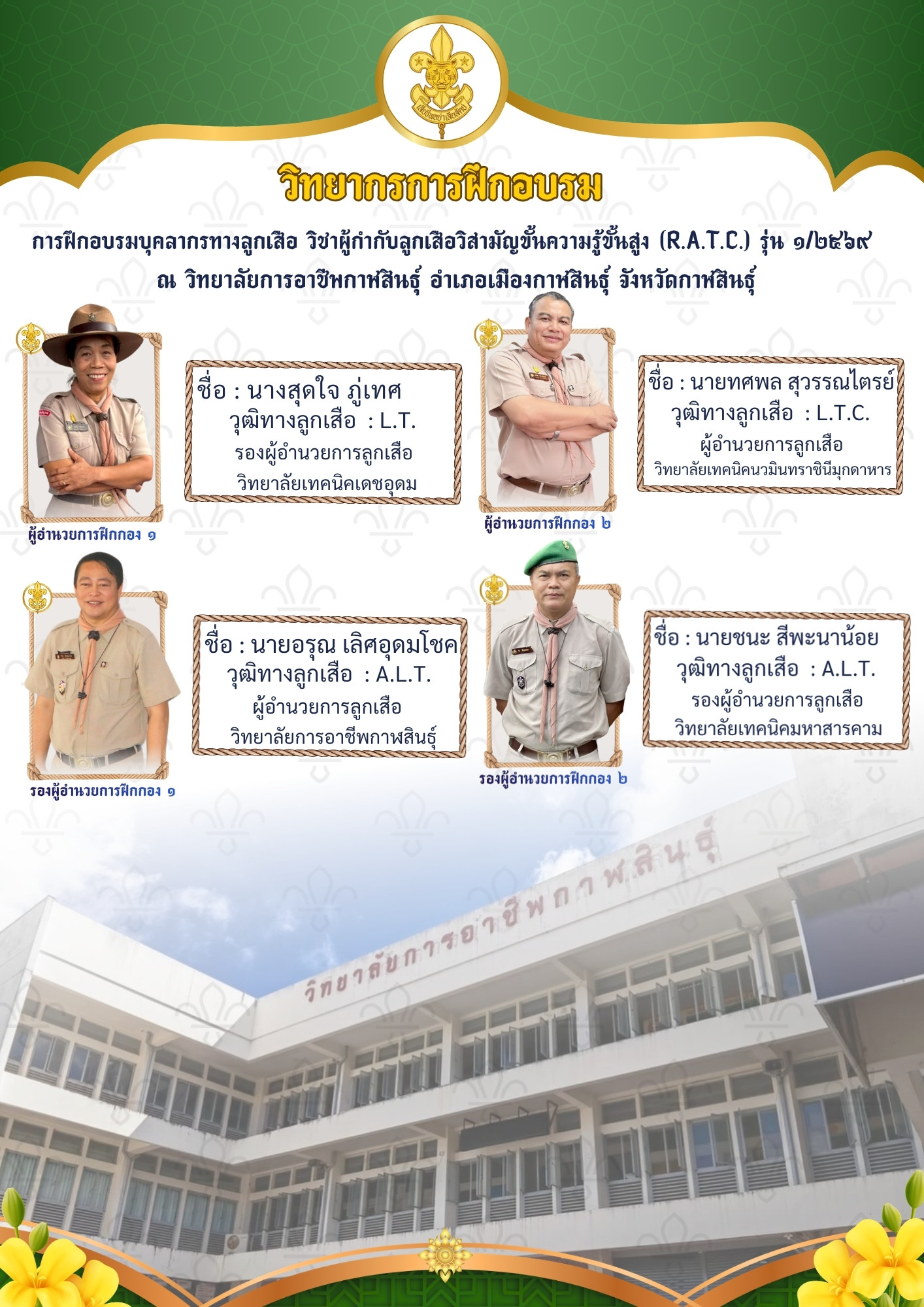 เสียชีพอย่าเสียสัตย์

วิทยากรการฝึกอบรม

การฝึกอบรมบุคลากรทางลูกเสือ วิชาผู้กำกับลูกเสือวิสามัญขั้นความรู้ขั้นสูง (R.A.T.C.) รุ่น ๑/๒๕๖๙
ณ วิทยาลัยการอาชีพกาฬสินธุ์ อำเภอเมืองกาฬสินธุ์ จังหวัดกาฬสินธุ์

ชื่อ : นางสุดใจ ภู่เทศ
วุฒิทางลูกเสือ : L.T.
รองผู้อำนวยการลูกเสือ
วิทยาลัยเทคนิคเดชอุดม

ผู้อำนวยการฝึกกอง ๑

ชื่อ : นายทศพล สุวรรณไตรย์
วุฒิทางลูกเสือ : L.T.C.
ผู้อำนวยการลูกเสือ
วิทยาลัยเทคนิคนวมินทราชินีมุกดาหาร

ผู้อำนวยการฝึกกอง ๒

ชื่อ : นายอรุณ เลิศอุดมโชค
วุฒิทางลูกเสือ : A.L.T.
ผู้อำนวยการลูกเสือ
วิทยาลัยการอาชีพกาฬสินธุ์

รองผู้อำนวยการฝึกกอง ๑

ชื่อ : นายชนะ สีพะนาน้อย
วุฒิทางลูกเสือ : A.L.T.
รองผู้อำนวยการลูกเสือ
วิทยาลัยเทคนิคมหาสารคาม

รองผู้อำนวยการฝึกกอง ๒

วิทยาลัยการอาชีพกาฬสินธุ์